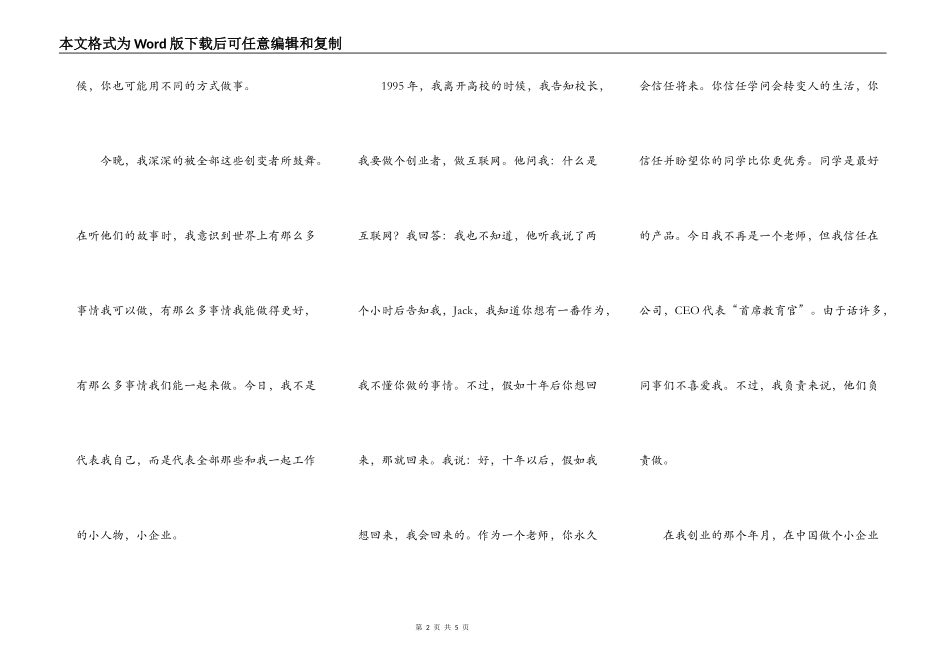 本文格式为Word版下载后可任意编辑和复制

候，你也可能用不同的方式做事。

今晚，我深深的被全部这些创变者所鼓舞。在听他们的故事时，我意识到世界上有那么多事情我可以做，有那么多事情我能做得更好，有那么多事情我们能一起来做。今日，我不是代表我自己，而是代表全部那些和我一起工作的小人物，小企业。

1995年，我离开高校的时候，我告知校长，我要做个创业者，做互联网。他问我：什么是互联网？我回答：我也不知道，他听我说了两个小时后告知我，Jack，我知道你想有一番作为，我不懂你做的事情。不过，假如十年后你想回来，那就回来。我说：好，十年以后，假如我想回来，我会回来的。作为一个老师，你永久会信任将来。你信任学问会转变人的生活，你信任并盼望你的同学比你更优秀。同学是最好的产品。今日我不再是一个老师，但我信任在公司，CEO代表“首席教育官”。由于话许多，同事们不喜爱我。不过，我负责来说，他们负责做。

在我创业的那个年月，在中国做个小企业

第 2 页 共 5 页